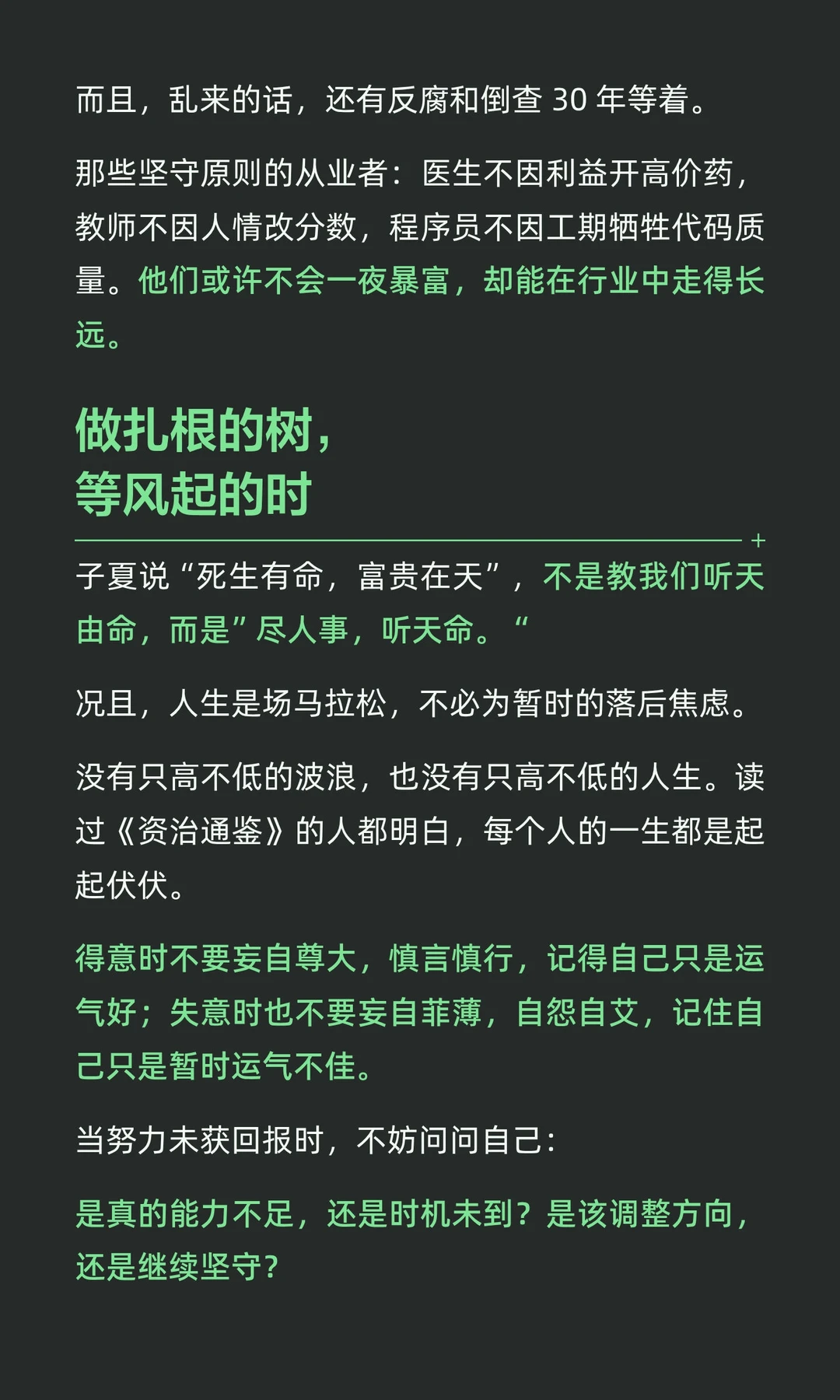 而且，乱来的话，还有反腐和倒查30年等着。

那些坚守原则的从业者：医生不因利益开高价药，教师不因人情改分数，程序员不因工期牺牲代码质量。他们或许不会一夜暴富，却能在行业中走得长远。

做扎根的树，
等风起的时

子夏说“死生有命，富贵在天”，不是教我们听天由命，而是”尽人事，听天命。“

况且，人生是场马拉松，不必为暂时的落后焦虑。

没有只高不低的波浪，也没有只高不低的人生。读过《资治通鉴》的人都明白，每个人的一生都是起起伏伏。

得意时不要妄自尊大，慎言慎行，记得自己只是运气好；失意时也不要妄自菲薄，自怨自艾，记住自己只是暂时运气不佳。

当努力未获回报时，不妨问问自己：

是真的能力不足，还是时机未到？是该调整方向，还是继续坚守？